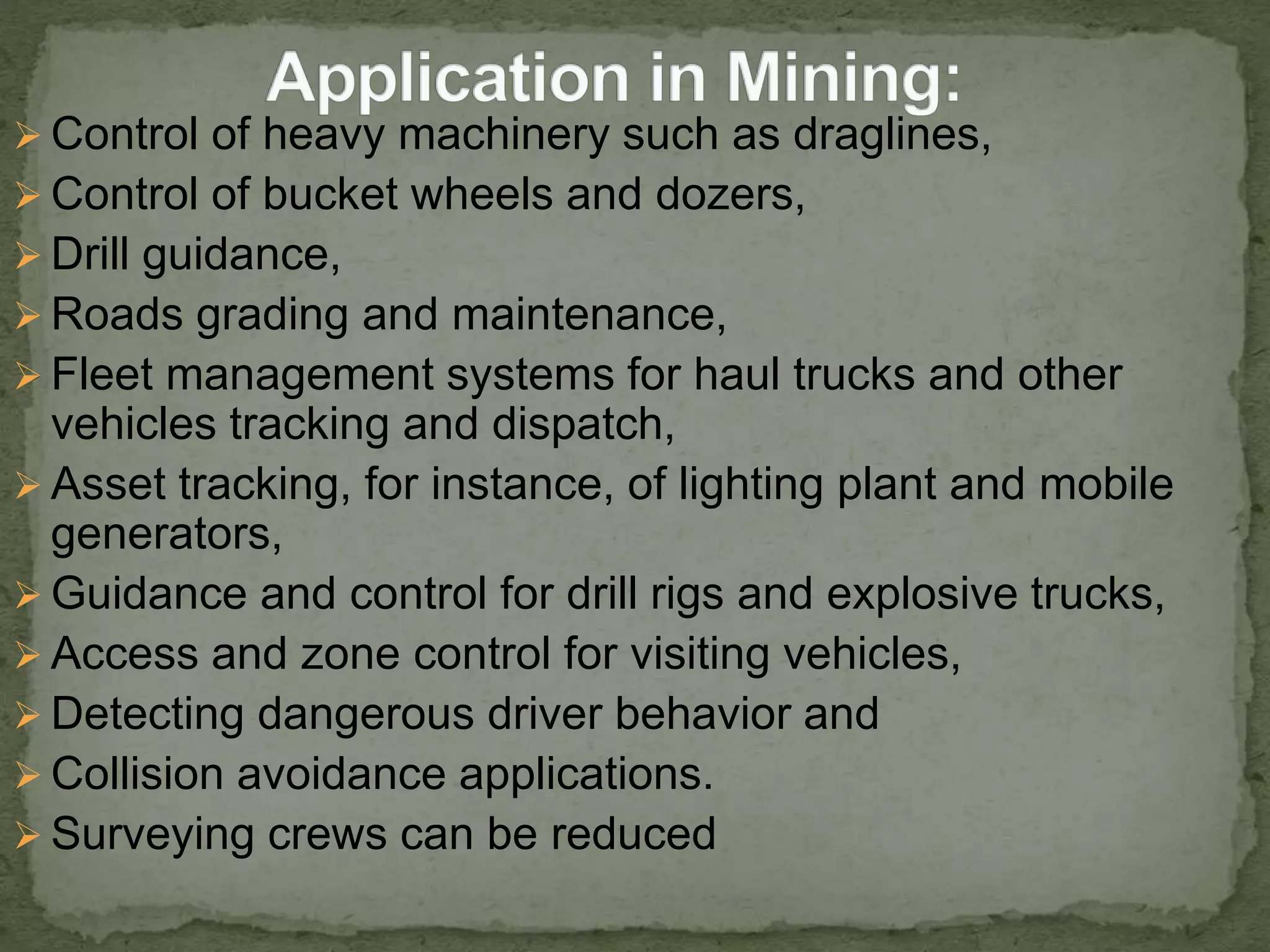 Application in Mining:

➢ Control of heavy machinery such as draglines,
➢ Control of bucket wheels and dozers,
➢ Drill guidance,
➢ Roads grading and maintenance,
➢ Fleet management systems for haul trucks and other vehicles tracking and dispatch,
➢ Asset tracking, for instance, of lighting plant and mobile generators,
➢ Guidance and control for drill rigs and explosive trucks,
➢ Access and zone control for visiting vehicles,
➢ Detecting dangerous driver behavior and
➢ Collision avoidance applications.
➢ Surveying crews can be reduced